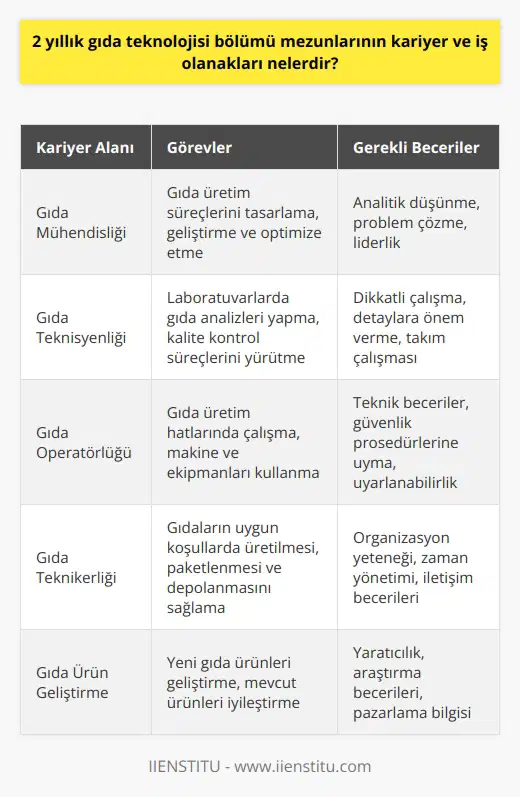 2 yıllık gıda teknolojisi bölümü mezunlarının kariyer ve iş olanakları nelerdir?

| Kariyer Alanı | Görevler | Gerekli Beceriler |
|---|---|---|
| Gıda Mühendisliği | Gıda üretim süreçlerini tasarlama, geliştirme ve optimize etme | Analitik düşünme, problem çözme, liderlik |
| Gıda Teknisyenliği | Laboratuvarlarda gıda analizleri yapma, kalite kontrol süreçlerini yürütme | Dikkatli çalışma, detaylara önem verme, takım çalışması |
| Gıda Operatörlüğü | Gıda üretim hatlarında çalışma, makine ve ekipmanları kullanma | Teknik beceriler, güvenlik prosedürlerine uyma, uyarlanabilirlik |
| Gıda Teknikerliği | Gıdaların uygun koşullarda üretilmesi, paketlenmesi ve depolanmasını sağlama | Organizasyon yeteneği, zaman yönetimi, iletişim becerileri |
| Gıda Ürün Geliştirme | Yeni gıda ürünleri geliştirme, mevcut ürünleri iyileştirme | Yaratıcılık, araştırma becerileri, pazarlama bilgisi |

IIENSTITU - www.iienstitu.com